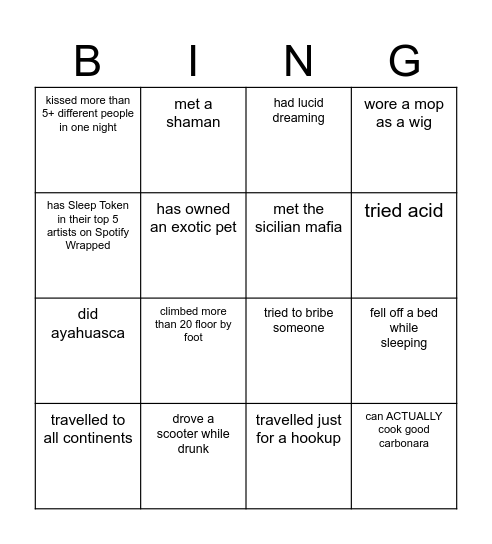 | B | I | N | G |
|---|---|---|---|
| kissed more than 5+ different people in one night | met a shaman | had lucid dreaming | wore a mop as a wig |
| has Sleep Token in their top 5 artists on Spotify Wrapped | has owned an exotic pet | met the sicilian mafia | tried acid |
| did ayahuasca | climbed more than 20 floor by foot | tried to bribe someone | fell off a bed while sleeping |
| travelled to all continents | drove a scooter while drunk | travelled just for a hookup | can ACTUALLY cook good carbonara |